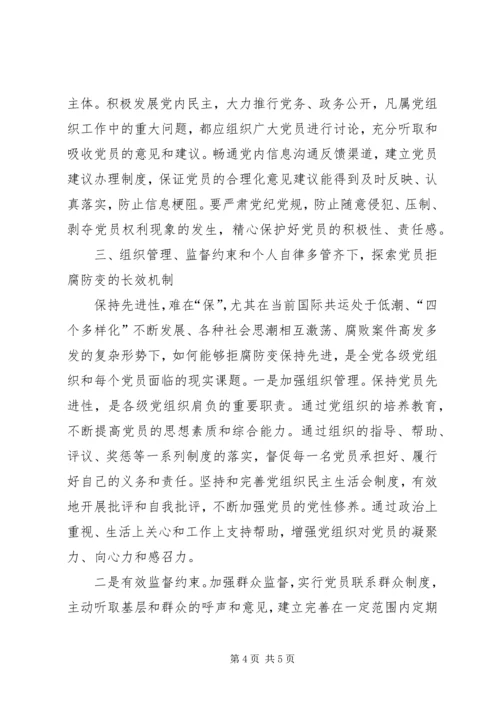 主体。积极发展党内民主，大力推行党务、政务公开，凡属党组织工作中的重大问题，都应组织广大党员进行讨论，充分听取和吸收党员的意见和建议。畅通党内信息沟通反馈渠道，建立党员建议办理制度，保证党员的合理化意见建议能得到及时反映、认真落实，防止信息梗阻。要严肃党纪党规，防止随意侵犯、压制、剥夺党员权利现象的发生，精心保护好党员的积极性、责任感。

三、组织管理、监督约束和个人自律多管齐下，探索党员拒腐防变的长效机制

保持先进性，难在“保”，尤其在当前国际共运处于低潮、“四个多样化”不断发展、各种社会思潮相互激荡、腐败案件高发多发的复杂形势下，如何能够拒腐防变保持先进，是全党各级党组织和每个党员面临的现实课题。一是加强组织管理。保持党员先进性，是各级党组织肩负的重要职责。通过党组织的培养教育，不断提高党员的思想素质和综合能力。通过组织的指导、帮助、评议、奖惩等一系列制度的落实，督促每一名党员承担好、履行好自己的义务和责任。坚持和完善党组织民主生活会制度，有效地开展批评和自我批评，不断加强党员的党性修养。通过政治上重视、生活上关心和工作上支持帮助，增强党组织对党员的凝聚力、向心力和感召力。

二是有效监督约束。加强群众监督，实行党员联系群众制度，主动听取基层和群众的呼声和意见，建立完善在一定范围内定期

第 4 页 共 5 页